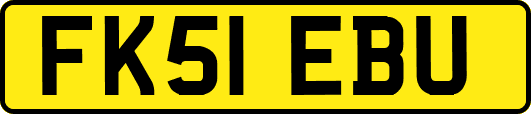 FK51 EBU